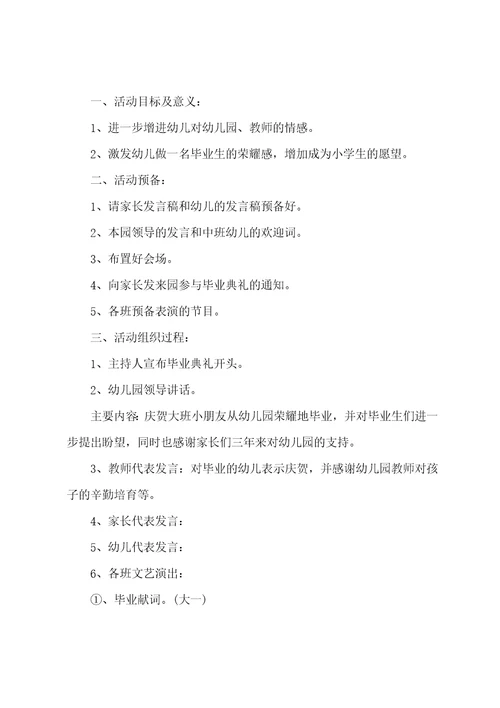 一、活动目标及意义：

1、进一步增进幼儿对幼儿园、教师的情感。

2、激发幼儿做一名毕业生的荣耀感，增加成为小学生的愿望。

二、活动预备：

1、请家长发言稿和幼儿的发言稿预备好。

2、本园领导的发言和中班幼儿的欢迎词。

3、布置好会场。

4、向家长发来园参与毕业典礼的通知。

5、各班预备表演的节目。

三、活动组织过程：

1、主持人宣布毕业典礼开头。

2、幼儿园领导讲话。

主要内容：庆贺大班小朋友从幼儿园荣耀地毕业，并对毕业生们进一步提出盼望，同时也感谢家长们三年来对幼儿园的支持。

3、教师代表发言：对毕业的幼儿表示庆贺，并感谢幼儿园教师对孩子的辛勤培育等。

4、家长代表发言：

5、幼儿代表发言：

6、各班文艺演出：

①、毕业献词。（大一）